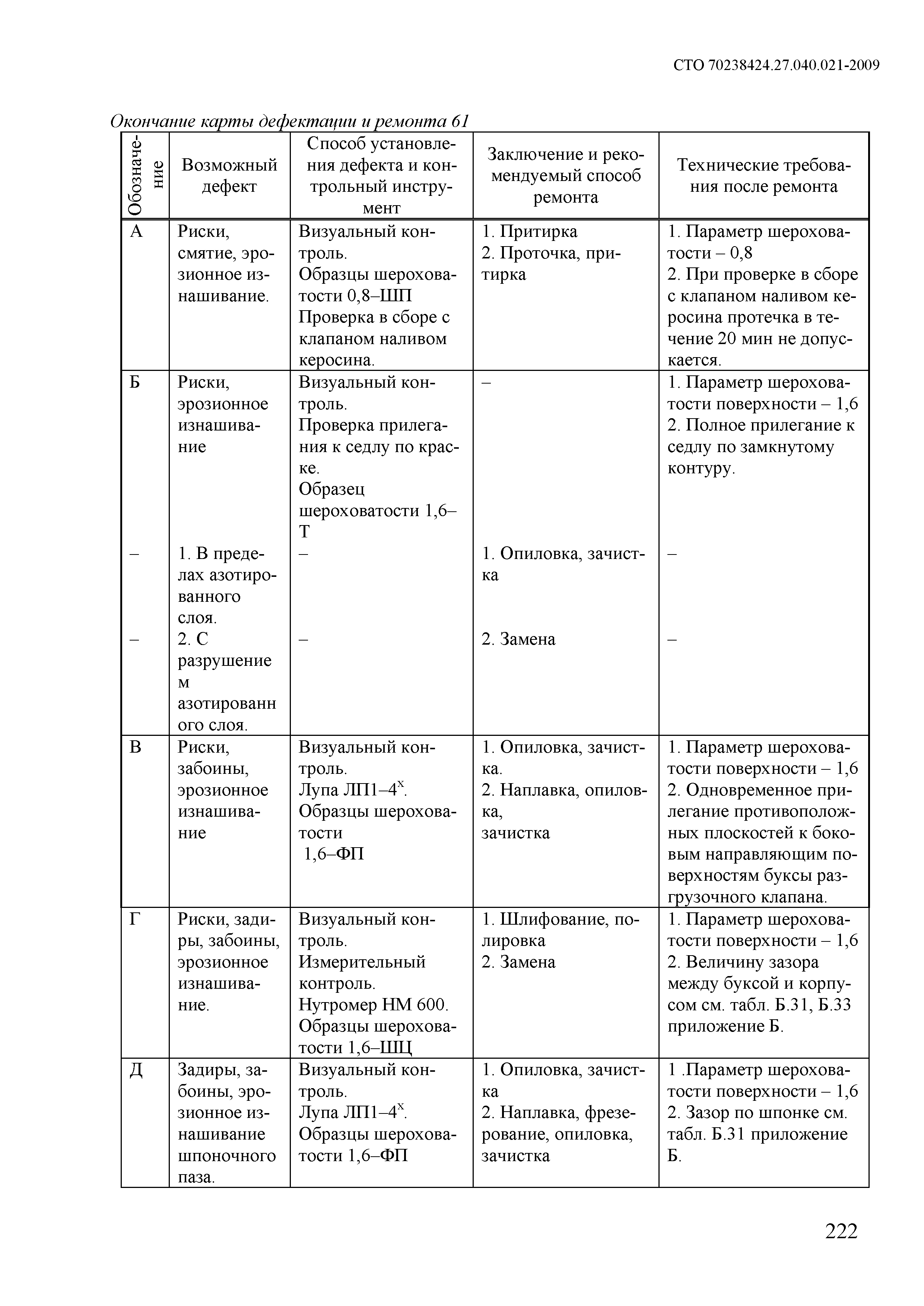 СТО 70238424.27.040.021-2009

Окончание карты дефектации и ремонта 61

| Обозначение | Возможный дефект | Способ установления дефекта и контрольный инструмент | Заключение и рекомендуемый способ ремонта | Технические требования после ремонта |
|---|---|---|---|---|
| А | Риски, смятие, эрозионное изнашивание. | Визуальный контроль. Образцы шероховатости 0,8–ШП Проверка в сборе с клапаном наливом керосина. | 1. Притирка 2. Проточка, притирка | 1. Параметр шероховатости – 0,8 2. При проверке в сборе с клапаном наливом керосина протечка в течение 20 мин не допускается. |
| Б | Риски, эрозионное изнашивание | Визуальный контроль. Проверка прилегания к седлу по краске. Образец шероховатости 1,6–Т | – | 1. Параметр шероховатости поверхности – 1,6 2. Полное прилегание к седлу по замкнутому контуру. |
| – | 1. В пределах азотированного слоя. | – | 1. Опиловка, зачистка | – |
| – | 2. С разрушением азотированного слоя. | – | 2. Замена | – |
| В | Риски, забоины, эрозионное изнашивание | Визуальный контроль. Лупа ЛП1–4$^x$. Образцы шероховатости 1,6–ФП | 1. Опиловка, зачистка. 2. Наплавка, опиловка, зачистка | 1. Параметр шероховатости поверхности – 1,6 2. Одновременное прилегание противоположных плоскостей к боковым направляющим поверхностям буксы разгрузочного клапана. |
| Г | Риски, задиры, забоины, эрозионное изнашивание. | Визуальный контроль. Измерительный контроль. Нутромер НМ 600. Образцы шероховатости 1,6–ШЦ | 1. Шлифование, полировка 2. Замена | 1. Параметр шероховатости поверхности – 1,6 2. Величину зазора между буксой и корпусом см. табл. Б.31, Б.33 приложение Б. |
| Д | Задиры, забоины, эрозионное изнашивание шпоночного паза. | Визуальный контроль. Лупа ЛП1–4$^x$. Образцы шероховатости 1,6–ФП | 1. Опиловка, зачистка 2. Наплавка, фрезерование, опиловка, зачистка | 1 .Параметр шероховатости поверхности – 1,6 2. Зазор по шпонке см. табл. Б.31 приложение Б. |

222